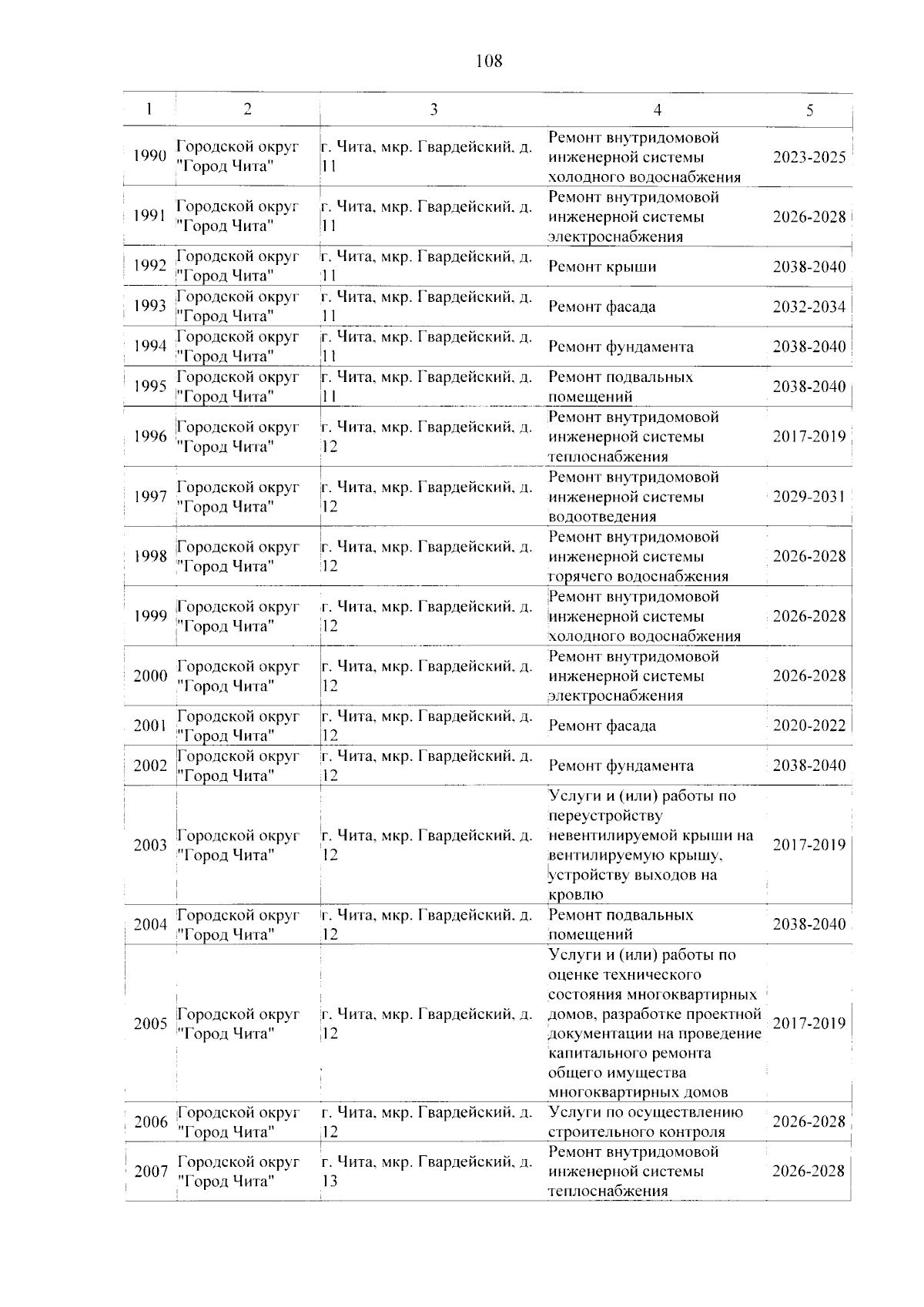 108

| 1 | 2 | 3 | 4 | 5 |
|---|---|---|---|---|
| 1990 | Городской округ "Город Чита" | г. Чита, мкр. Гвардейский, д. 11 | Ремонт внутридомовой инженерной системы холодного водоснабжения | 2023-2025 |
| 1991 | Городской округ "Город Чита" | г. Чита, мкр. Гвардейский, д. 11 | Ремонт внутридомовой инженерной системы электроснабжения | 2026-2028 |
| 1992 | Городской округ "Город Чита" | г. Чита, мкр. Гвардейский, д. 11 | Ремонт крыши | 2038-2040 |
| 1993 | Городской округ "Город Чита" | г. Чита, мкр. Гвардейский, д. 11 | Ремонт фасада | 2032-2034 |
| 1994 | Городской округ "Город Чита" | г. Чита, мкр. Гвардейский, д. 11 | Ремонт фундамента | 2038-2040 |
| 1995 | Городской округ "Город Чита" | г. Чита, мкр. Гвардейский, д. 11 | Ремонт подвальных помещений | 2038-2040 |
| 1996 | Городской округ "Город Чита" | г. Чита, мкр. Гвардейский, д. 12 | Ремонт внутридомовой инженерной системы теплоснабжения | 2017-2019 |
| 1997 | Городской округ "Город Чита" | г. Чита, мкр. Гвардейский, д. 12 | Ремонт внутридомовой инженерной системы водоотведения | 2029-2031 |
| 1998 | Городской округ "Город Чита" | г. Чита, мкр. Гвардейский, д. 12 | Ремонт внутридомовой инженерной системы горячего водоснабжения | 2026-2028 |
| 1999 | Городской округ "Город Чита" | г. Чита, мкр. Гвардейский, д. 12 | Ремонт внутридомовой инженерной системы холодного водоснабжения | 2026-2028 |
| 2000 | Городской округ "Город Чита" | г. Чита, мкр. Гвардейский, д. 12 | Ремонт внутридомовой инженерной системы электроснабжения | 2026-2028 |
| 2001 | Городской округ "Город Чита" | г. Чита, мкр. Гвардейский, д. 12 | Ремонт фасада | 2020-2022 |
| 2002 | Городской округ "Город Чита" | г. Чита, мкр. Гвардейский, д. 12 | Ремонт фундамента | 2038-2040 |
| 2003 | Городской округ "Город Чита" | г. Чита, мкр. Гвардейский, д. 12 | Услуги и (или) работы по переустройству невентилируемой крыши на вентилируемую крышу, устройству выходов на кровлю | 2017-2019 |
| 2004 | Городской округ "Город Чита" | г. Чита, мкр. Гвардейский, д. 12 | Ремонт подвальных помещений | 2038-2040 |
| 2005 | Городской округ "Город Чита" | г. Чита, мкр. Гвардейский, д. 12 | Услуги и (или) работы по оценке технического состояния многоквартирных домов, разработке проектной документации на проведение капитального ремонта общего имущества многоквартирных домов | 2017-2019 |
| 2006 | Городской округ "Город Чита" | г. Чита, мкр. Гвардейский, д. 12 | Услуги по осуществлению строительного контроля | 2026-2028 |
| 2007 | Городской округ "Город Чита" | г. Чита, мкр. Гвардейский, д. 13 | Ремонт внутридомовой инженерной системы теплоснабжения | 2026-2028 |